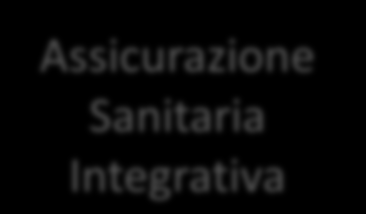 Assicurazione Sanitaria Integrativa